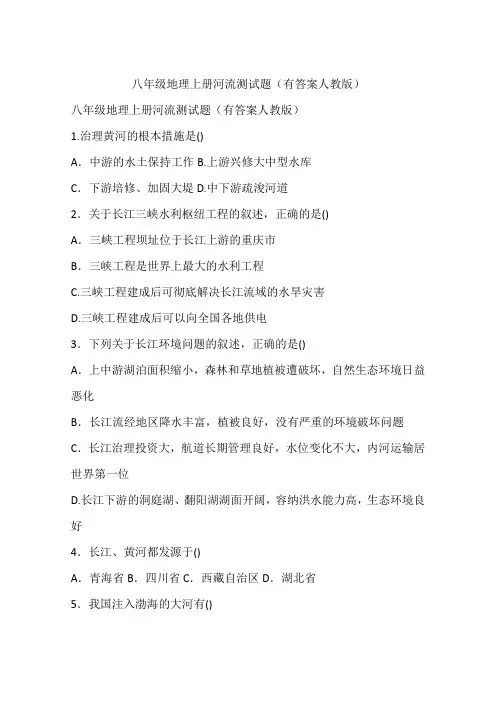 八年级地理上册河流测试题（有答案人教版）

八年级地理上册河流测试题（有答案人教版）

1.治理黄河的根本措施是()

A．中游的水土保持工作 B.上游兴修大中型水库

C．下游培修、加固大堤 D.中下游疏浚河道

2．关于长江三峡水利枢纽工程的叙述，正确的是()

A．三峡工程坝址位于长江上游的重庆市

B．三峡工程是世界上最大的水利工程

C.三峡工程建成后可彻底解决长江流域的水旱灾害

D.三峡工程建成后可以向全国各地供电

3．下列关于长江环境问题的叙述，正确的是()

A．上中游湖泊面积缩小，森林和草地植被遭破坏，自然生态环境日益恶化

B．长江流经地区降水丰富，植被良好，没有严重的环境破坏问题

C．长江治理投资大，航道长期管理良好，水位变化不大，内河运输居世界第一位

D.长江下游的洞庭湖、鄱阳湖湖面开阔，容纳洪水能力高，生态环境良好

4．长江、黄河都发源于()

A．青海省 B．四川省 C．西藏自治区 D．湖北省

5．我国注入渤海的大河有()